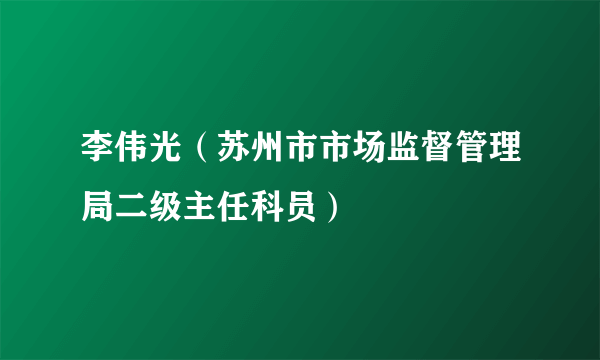 李伟光（苏州市市场监督管理局二级主任科员）